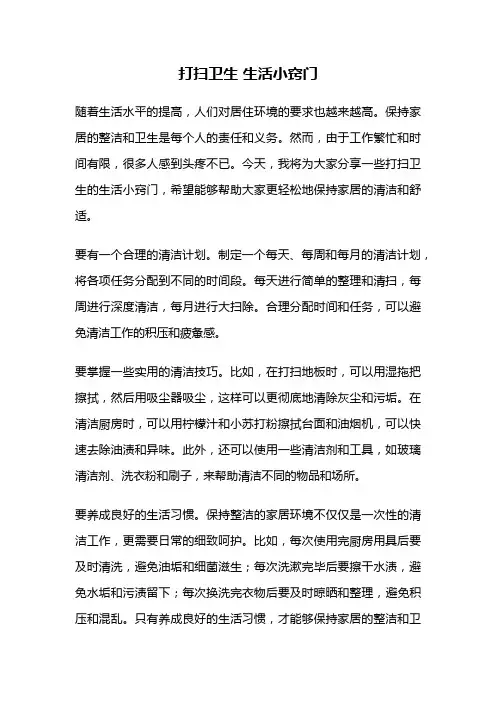 打扫卫生 生活小窍门

随着生活水平的提高，人们对居住环境的要求也越来越高。保持家居的整洁和卫生是每个人的责任和义务。然而，由于工作繁忙和时间有限，很多人感到头疼不已。今天，我将为大家分享一些打扫卫生的生活小窍门，希望能够帮助大家更轻松地保持家居的清洁和舒适。

要有一个合理的清洁计划。制定一个每天、每周和每月的清洁计划，将各项任务分配到不同的时间段。每天进行简单的整理和清扫，每周进行深度清洁，每月进行大扫除。合理分配时间和任务，可以避免清洁工作的积压和疲惫感。

要掌握一些实用的清洁技巧。比如，在打扫地板时，可以用湿拖把擦拭，然后用吸尘器吸尘，这样可以更彻底地清除灰尘和污垢。在清洁厨房时，可以用柠檬汁和小苏打粉擦拭台面和油烟机，可以快速去除油渍和异味。此外，还可以使用一些清洁剂和工具，如玻璃清洁剂、洗衣粉和刷子，来帮助清洁不同的物品和场所。

要养成良好的生活习惯。保持整洁的家居环境不仅仅是一次性的清洁工作，更需要日常的细致呵护。比如，每次使用完厨房用具后要及时清洗，避免油垢和细菌滋生；每次洗漱完毕后要擦干水渍，避免水垢和污渍留下；每次换洗完衣物后要及时晾晒和整理，避免积压和混乱。只有养成良好的生活习惯，才能够保持家居的整洁和卫